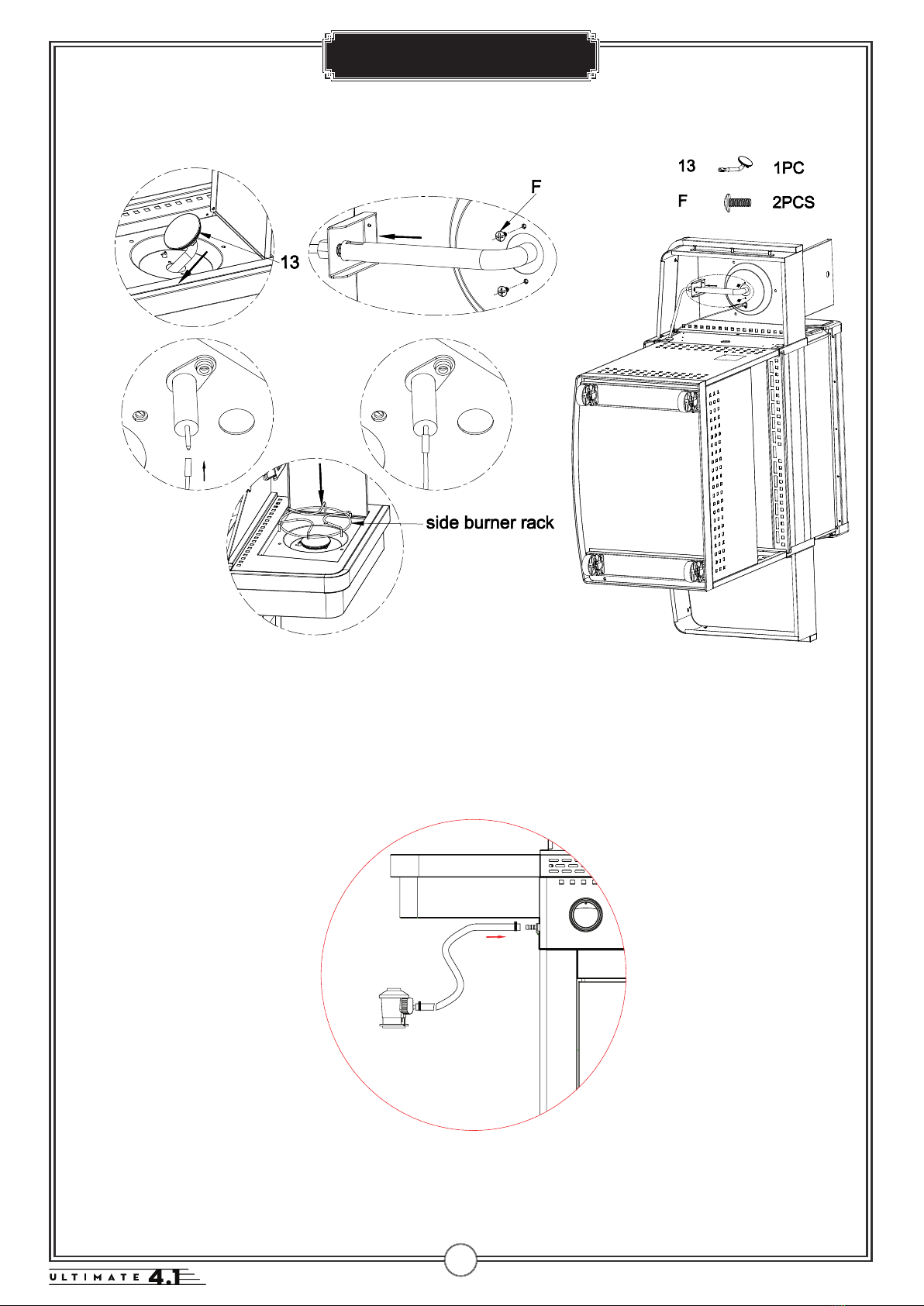 13 1PC

F 2PCS

F

13

side burner rack

ULTIMATE 4.1